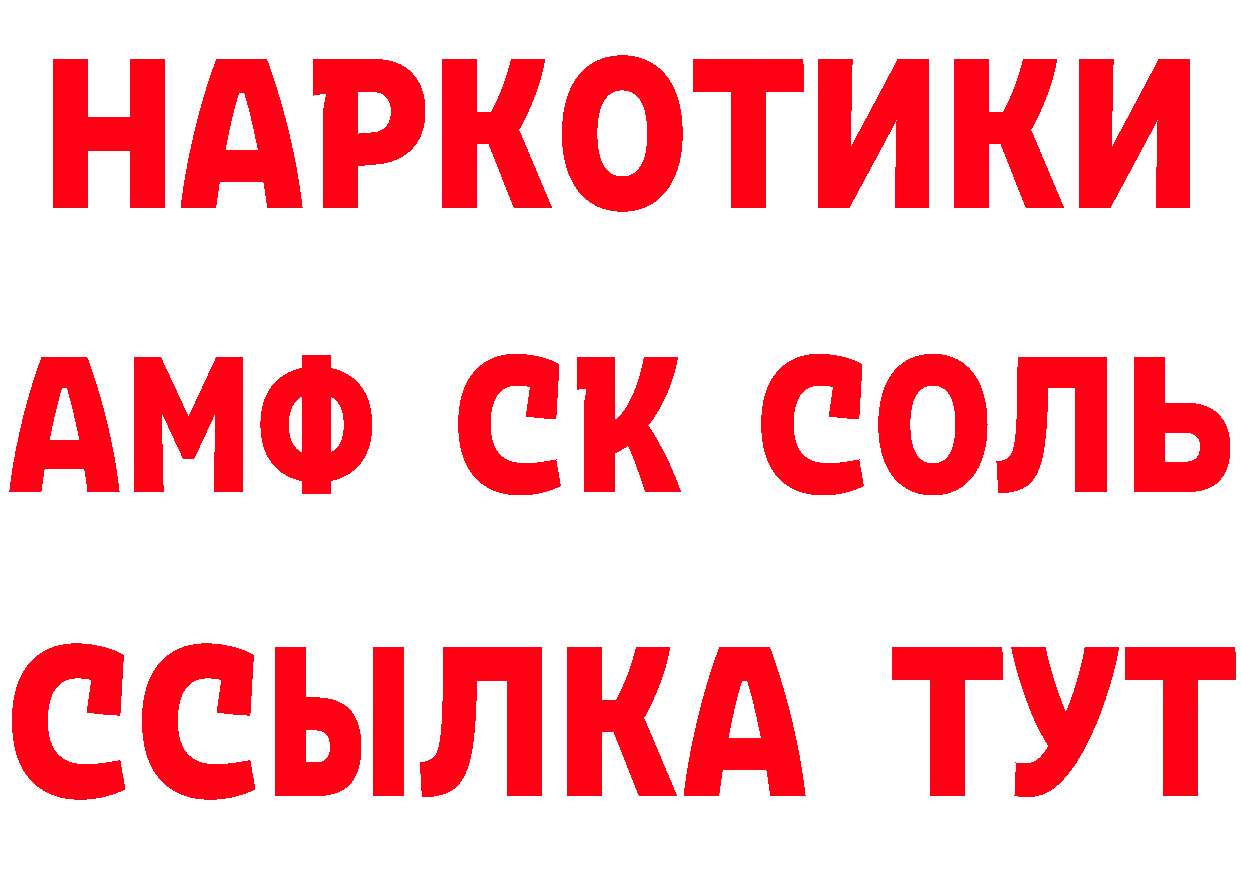 НАРКОТИКИ

АМФ СК СОЛЬ

ССЫЛКА ТУТ